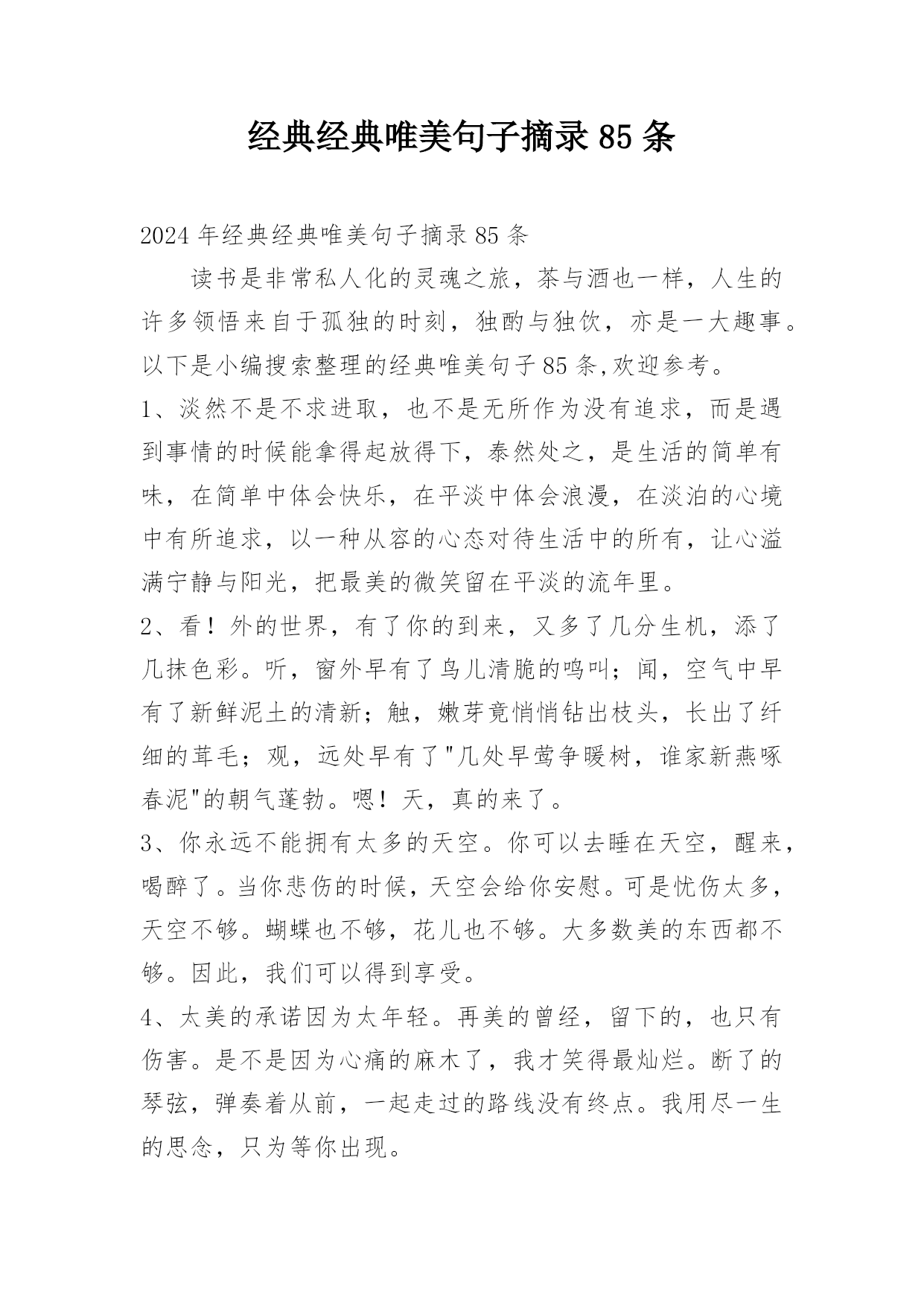 经典经典唯美句子摘录 85 条

2024 年经典经典唯美句子摘录 85 条

读书是非常私人化的灵魂之旅，茶与酒也一样，人生的许多领悟来自于孤独的时刻，独酌与独饮，亦是一大趣事。以下是小编搜索整理的经典唯美句子 85 条,欢迎参考。

1、淡然不是不求进取，也不是无所作为没有追求，而是遇到事情的时候能拿得起放得下，泰然处之，是生活的简单有味，在简单中体会快乐，在平淡中体会浪漫，在淡泊的心境中有所追求，以一种从容的心态对待生活中的所有，让心溢满宁静与阳光，把最美的微笑留在平淡的流年里。

2、看！外的世界，有了你的到来，又多了几分生机，添了几抹色彩。听，窗外早有了鸟儿清脆的鸣叫；闻，空气中早有了新鲜泥土的清新；触，嫩芽竟悄悄钻出枝头，长出了纤细的茸毛；观，远处早有了"几处早莺争暖树，谁家新燕啄春泥"的朝气蓬勃。嗯！天，真的来了。

3、你永远不能拥有太多的天空。你可以去睡在天空，醒来，喝醉了。当你悲伤的时候，天空会给你安慰。可是忧伤太多，天空不够。蝴蝶也不够，花儿也不够。大多数美的东西都不够。因此，我们可以得到享受。

4、太美的承诺因为太年轻。再美的曾经，留下的，也只有伤害。是不是因为心痛的麻木了，我才笑得最灿烂。断了的琴弦，弹奏着从前，一起走过的路线没有终点。我用尽一生的思念，只为等你出现。